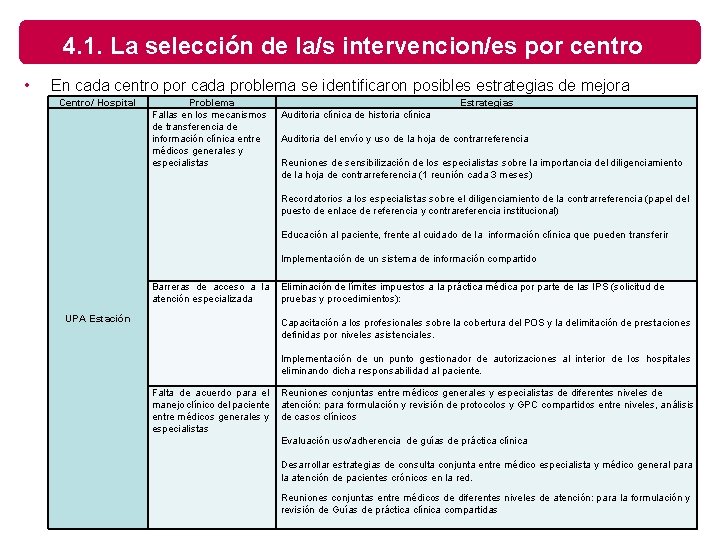 4.1. La selección de la/s intervencion/es por centro

• En cada centro por cada problema se identificaron posibles estrategias de mejora

| Centro/ Hospital | Problema | Estrategias |
|---|---|---|
| UPA Estación | Fallas en los mecanismos de transferencia de información clínica entre médicos generales y especialistas | Auditoria clínica de historia clínica<br><br>Auditoria del envío y uso de la hoja de contrarreferencia<br><br>Reuniones de sensibilización de los especialistas sobre la importancia del diligenciamiento de la hoja de contrarreferencia (1 reunión cada 3 meses)<br><br>Recordatorios a los especialistas sobre el diligenciamiento de la contrarreferencia (papel del puesto de enlace de referencia y contrareferencia institucional)<br><br>Educación al paciente, frente al cuidado de la información clínica que pueden transferir<br><br>Implementación de un sistema de información compartido |
| | Barreras de acceso a la atención especializada | Eliminación de límites impuestos a la práctica médica por parte de las IPS (solicitud de pruebas y procedimientos):<br><br>Capacitación a los profesionales sobre la cobertura del POS y la delimitación de prestaciones definidas por niveles asistenciales.<br><br>Implementación de un punto gestionador de autorizaciones al interior de los hospitales eliminando dicha responsabilidad al paciente. |
| | Falta de acuerdo para el manejo clínico del paciente entre médicos generales y especialistas | Reuniones conjuntas entre médicos generales y especialistas de diferentes niveles de atención: para formulación y revisión de protocolos y GPC compartidos entre niveles, análisis de casos clínicos<br><br>Evaluación uso/adherencia de guías de práctica clínica<br><br>Desarrollar estrategias de consulta conjunta entre médico especialista y médico general para la atención de pacientes crónicos en la red.<br><br>Reuniones conjuntas entre médicos de diferentes niveles de atención: para la formulación y revisión de Guías de práctica clínica compartidas |